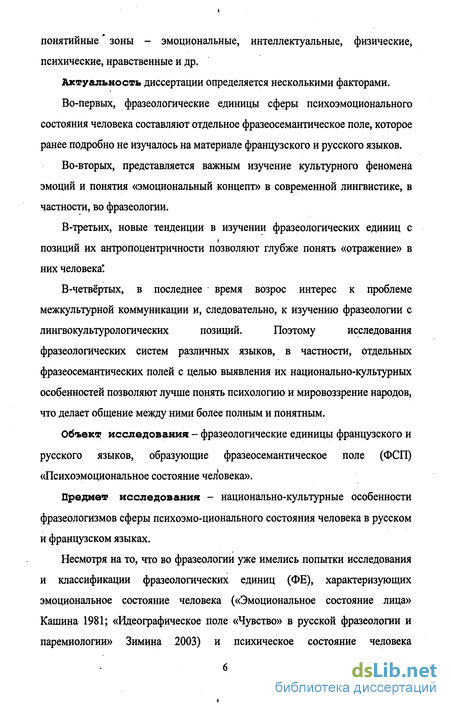 понятийные зоны – эмоциональные, интеллектуальные, физические, психические, нравственные и др.

Актуальность диссертации определяется несколькими факторами.

Во-первых, фразеологические единицы сферы психоэмоционального состояния человека составляют отдельное фразеосемантическое поле, которое ранее подробно не изучалось на материале французского и русского языков.

Во-вторых, представляется важным изучение культурного феномена эмоций и понятия «эмоциональный концепт» в современной лингвистике, в частности, во фразеологии.

В-третьих, новые тенденции в изучении фразеологических единиц с позиций их антропоцентричности позволяют глубже понять «отражение» в них человека.

В-четвёртых, в последнее время возрос интерес к проблеме межкультурной коммуникации и, следовательно, к изучению фразеологии с лингвокультурологических позиций. Поэтому исследования фразеологических систем различных языков, в частности, отдельных фразеосемантических полей с целью выявления их национально-культурных особенностей позволяют лучше понять психологию и мировоззрение народов, что делает общение между ними более полным и понятным.

Объект исследования – фразеологические единицы французского и русского языков, образующие фразеосемантическое поле (ФСП) «Психоэмоциональное состояние человека».

Предмет исследования – национально-культурные особенности фразеологизмов сферы психоэмо-ционального состояния человека в русском и французском языках.

Несмотря на то, что во фразеологии уже имелись попытки исследования и классификации фразеологических единиц (ФЕ), характеризующих эмоциональное состояние человека («Эмоциональное состояние лица» Кашина 1981; «Идеографическое поле «Чувство» в русской фразеологии и паремиологии» Зимина 2003) и психическое состояние человека

6

dsLib.net
библиотека диссертаций